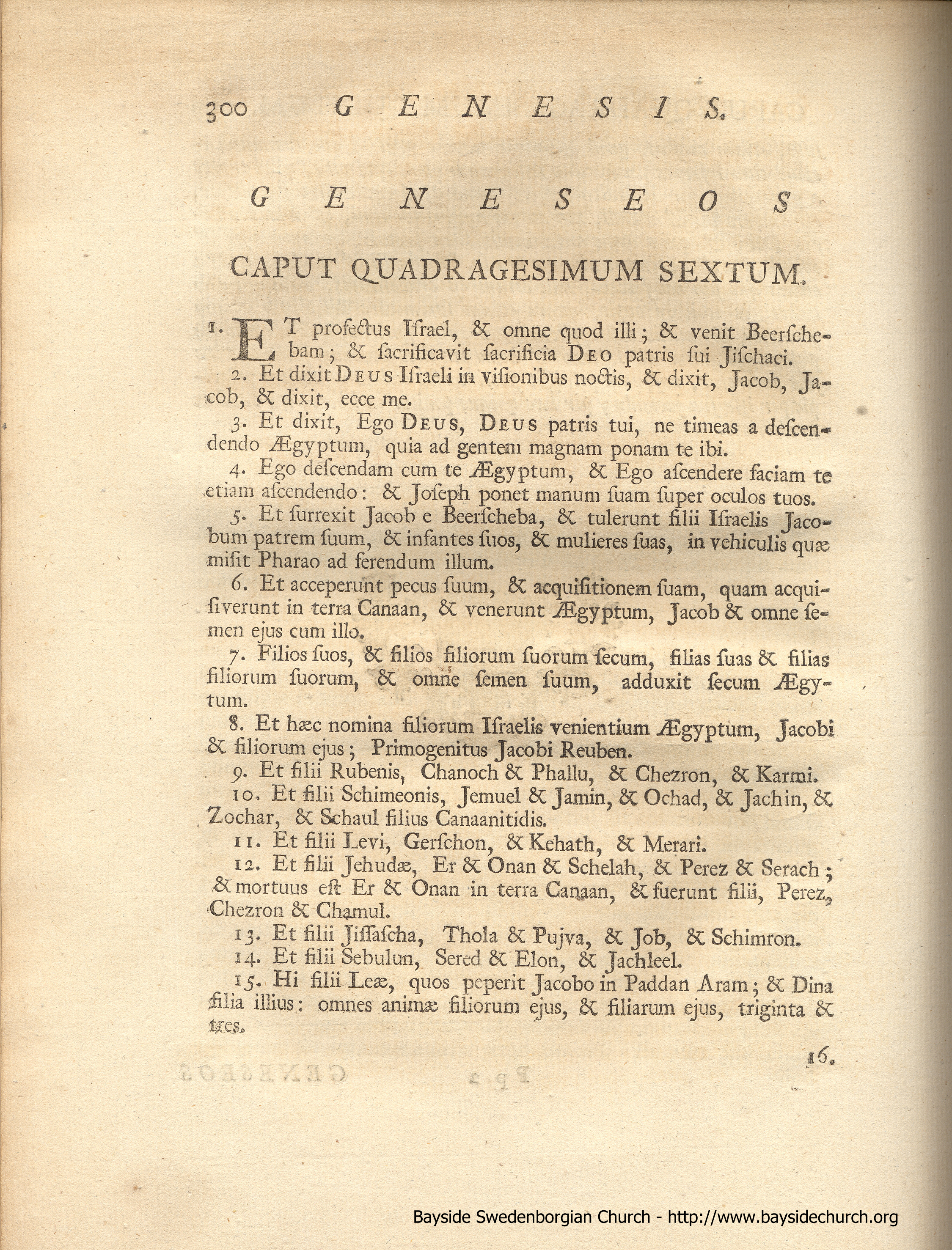 300 GENESIS.

GENESEOS

CAPUT QUADRAGESIMUM SEXTUM.

1. ET profectus Israel, & omne quod illi; & venit Beerschebam; & sacrificavit sacrificia DEO patris sui Jischaci.

2. Et dixit DEUS Israeli in visionibus noctis, & dixit, Jacob, Jacob, & dixit, ecce me.

3. Et dixit, Ego DEUS, DEUS patris tui, ne timeas a descendendo Ægyptum, quia ad gentem magnam ponam te ibi.

4. Ego descendam cum te Ægyptum, & Ego ascendere faciam te etiam ascendendo: & Joseph ponet manum suam super oculos tuos.

5. Et surrexit Jacob e Beerscheba, & tulerunt filii Israelis Jacobum patrem suum, & infantes suos, & mulieres suas, in vehiculis quæ misit Pharao ad ferendum illum.

6. Et acceperunt pecus suum, & acquisitionem suam, quam acquisiverunt in terra Canaan, & venerunt Ægyptum, Jacob & omne semen ejus cum illo.

7. Filios suos, & filios filiorum suorum secum, filias suas & filias filiorum suorum, & omne semen suum, adduxit secum Ægytum.

8. Et hæc nomina filiorum Israelis venientium Ægyptum, Jacobi & filiorum ejus; Primogenitus Jacobi Reuben.

9. Et filii Rubenis, Chanoch & Phallu, & Chezron, & Karmi.

10. Et filii Schimeonis, Jemuel & Jamin, & Ochad, & Jachin, & Zochar, & Schaul filius Canaanitidis.

11. Et filii Levi, Gerschon, & Kehath, & Merari.

12. Et filii Jehudæ, Er & Onan & Schelah, & Perez & Serach; & mortuus est Er & Onan in terra Canaan, & fuerunt filii, Perez, Chezron & Chamul.

13. Et filii Jissascha, Thola & Pujva, & Job, & Schimron.

14. Et filii Sebulun, Sered & Elon, & Jachleel.

15. Hi filii Leæ, quos peperit Jacobo in Paddan Aram; & Dina filia illius: omnes animæ filiorum ejus, & filiarum ejus, triginta & tres.

16.

Bayside Swedenborgian Church - http://www.baysidechurch.org